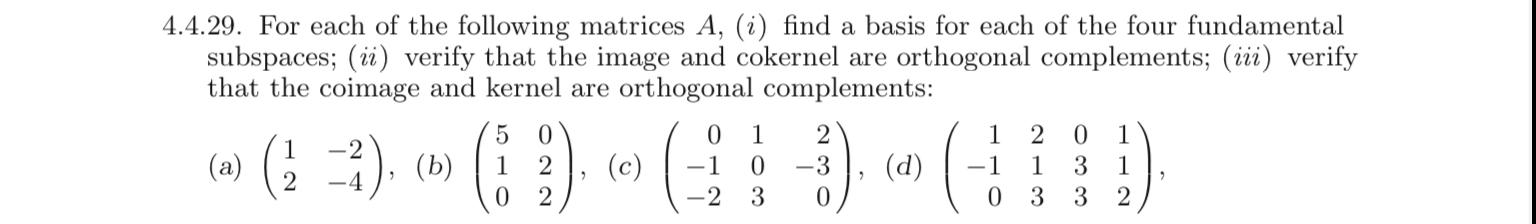 4.4.29. For each of the following matrices $A$, $(i)$ find a basis for each of the four fundamental subspaces; $(ii)$ verify that the image and cokernel are orthogonal complements; $(iii)$ verify that the coimage and kernel are orthogonal complements:

(a) $\begin{pmatrix} 1 & -2 \\ 2 & -4 \end{pmatrix}$, (b) $\begin{pmatrix} 5 & 0 \\ 1 & 2 \\ 0 & 2 \end{pmatrix}$, (c) $\begin{pmatrix} 0 & 1 & 2 \\ -1 & 0 & -3 \\ -2 & 3 & 0 \end{pmatrix}$, (d) $\begin{pmatrix} 1 & 2 & 0 & 1 \\ -1 & 1 & 3 & 1 \\ 0 & 3 & 3 & 2 \end{pmatrix}$,